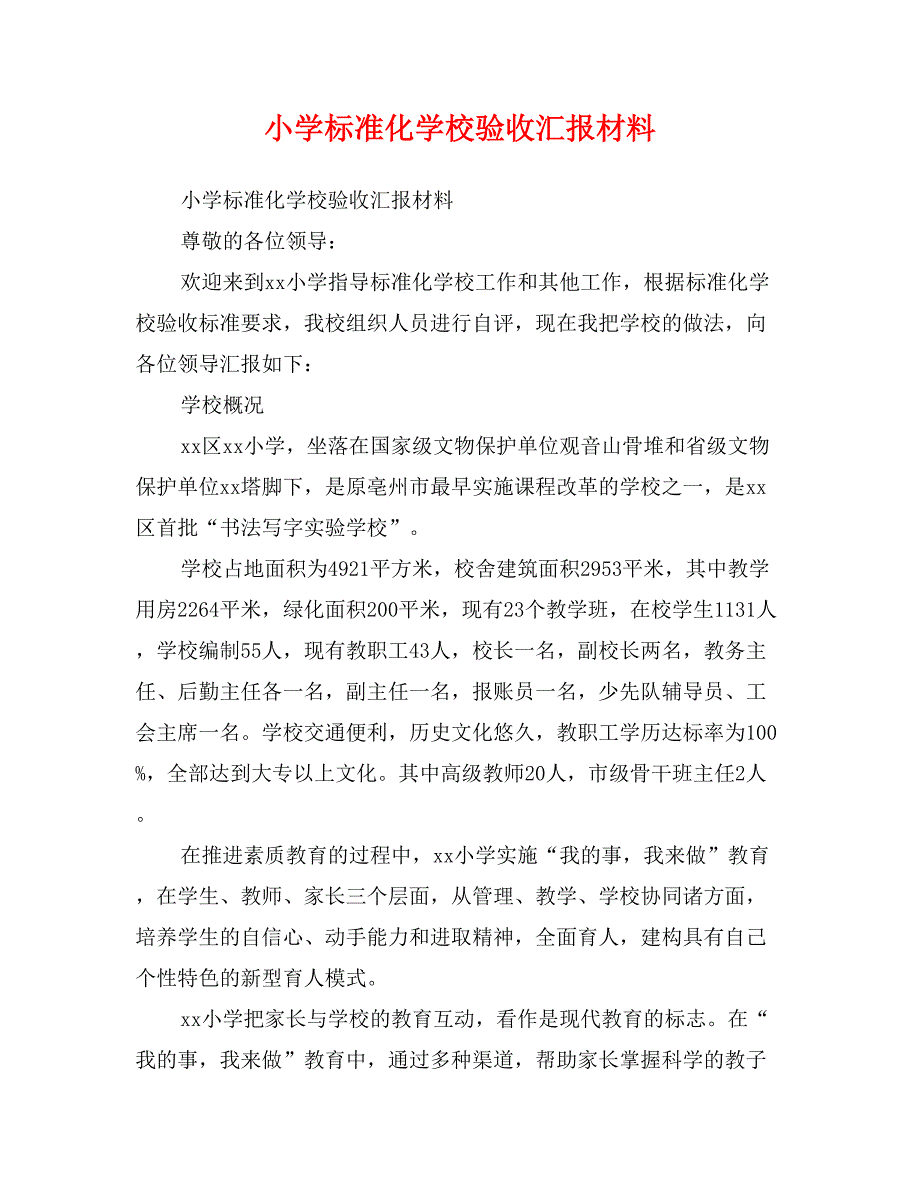 小学标准化学校验收汇报材料

小学标准化学校验收汇报材料

尊敬的各位领导：

欢迎来到xx小学指导标准化学校工作和其他工作，根据标准化学校验收标准要求，我校组织人员进行自评，现在我把学校的做法，向各位领导汇报如下：

学校概况

xx区xx小学，坐落在国家级文物保护单位观音山骨堆和省级文物保护单位xx塔脚下，是原亳州市最早实施课程改革的学校之一，是xx区首批“书法写字实验学校”。

学校占地面积为4921平方米，校舍建筑面积2953平米，其中教学用房2264平米，绿化面积200平米，现有23个教学班，在校学生1131人，学校编制55人，现有教职工43人，校长一名，副校长两名，教务主任、后勤主任各一名，副主任一名，报账员一名，少先队辅导员、工会主席一名。学校交通便利，历史文化悠久，教职工学历达标率为100%，全部达到大专以上文化。其中高级教师20人，市级骨干班主任2人。

在推进素质教育的过程中，xx小学实施“我的事，我来做”教育，在学生、教师、家长三个层面，从管理、教学、学校协同诸方面，培养学生的自信心、动手能力和进取精神，全面育人，建构具有自己个性特色的新型育人模式。

xx小学把家长与学校的教育互动，看作是现代教育的标志。在“我的事，我来做”教育中，通过多种渠道，帮助家长掌握科学的教子